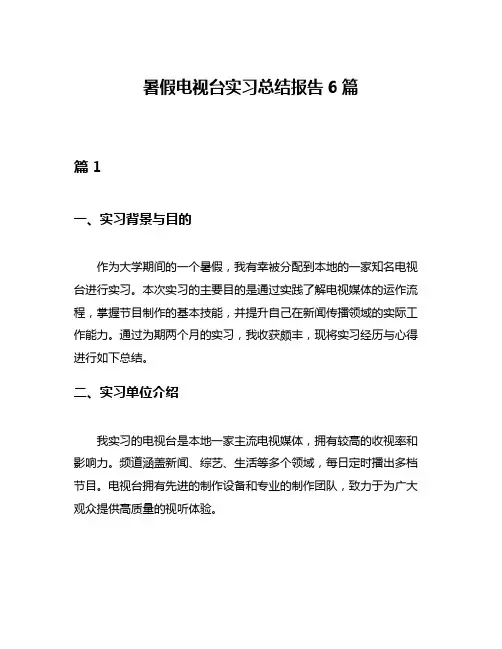 暑假电视台实习总结报告 6 篇

篇 1

一、实习背景与目的

作为大学期间的一个暑假，我有幸被分配到本地的一家知名电视台进行实习。本次实习的主要目的是通过实践了解电视媒体的运作流程，掌握节目制作的基本技能，并提升自己在新闻传播领域的实际工作能力。通过为期两个月的实习，我收获颇丰，现将实习经历与心得进行如下总结。

二、实习单位介绍

我实习的电视台是本地一家主流电视媒体，拥有较高的收视率和影响力。频道涵盖新闻、综艺、生活等多个领域，每日定时播出多档节目。电视台拥有先进的制作设备和专业的制作团队，致力于为广大观众提供高质量的视听体验。